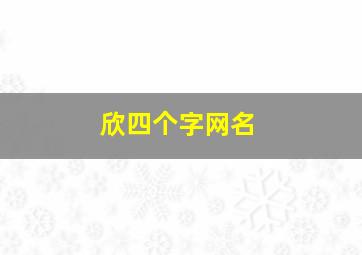 欣四个字网名